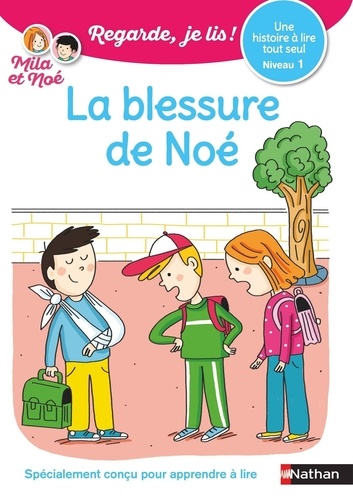 Mila et Noé

Regarde, je lis !

Une histoire à lire tout seul
Niveau 1

La blessure de Noé

Spécialement conçu pour apprendre à lire

Nathan